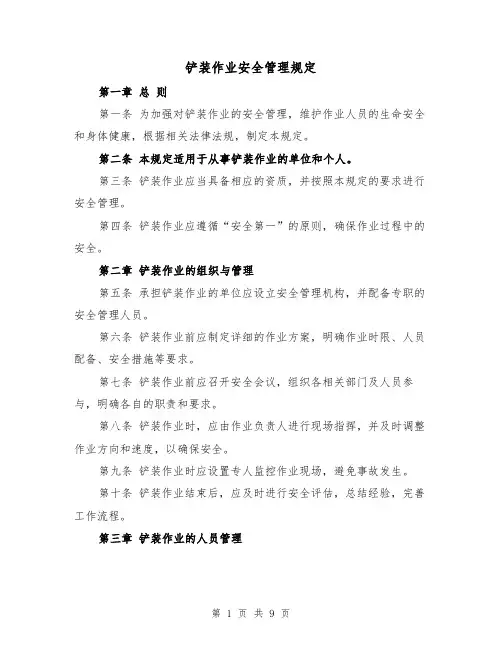 铲装作业安全管理规定

第一章 总 则

第一条 为加强对铲装作业的安全管理，维护作业人员的生命安全和身体健康，根据相关法律法规，制定本规定。

第二条 本规定适用于从事铲装作业的单位和个人。

第三条 铲装作业应当具备相应的资质，并按照本规定的要求进行安全管理。

第四条 铲装作业应遵循“安全第一”的原则，确保作业过程中的安全。

第二章 铲装作业的组织与管理

第五条 承担铲装作业的单位应设立安全管理机构，并配备专职的安全管理人员。

第六条 铲装作业前应制定详细的作业方案，明确作业时限、人员配备、安全措施等要求。

第七条 铲装作业前应召开安全会议，组织各相关部门及人员参与，明确各自的职责和要求。

第八条 铲装作业时，应由作业负责人进行现场指挥，并及时调整作业方向和速度，以确保安全。

第九条 铲装作业时应设置专人监控作业现场，避免事故发生。

第十条 铲装作业结束后，应及时进行安全评估，总结经验，完善工作流程。

第三章 铲装作业的人员管理

第 1 页 共 9 页